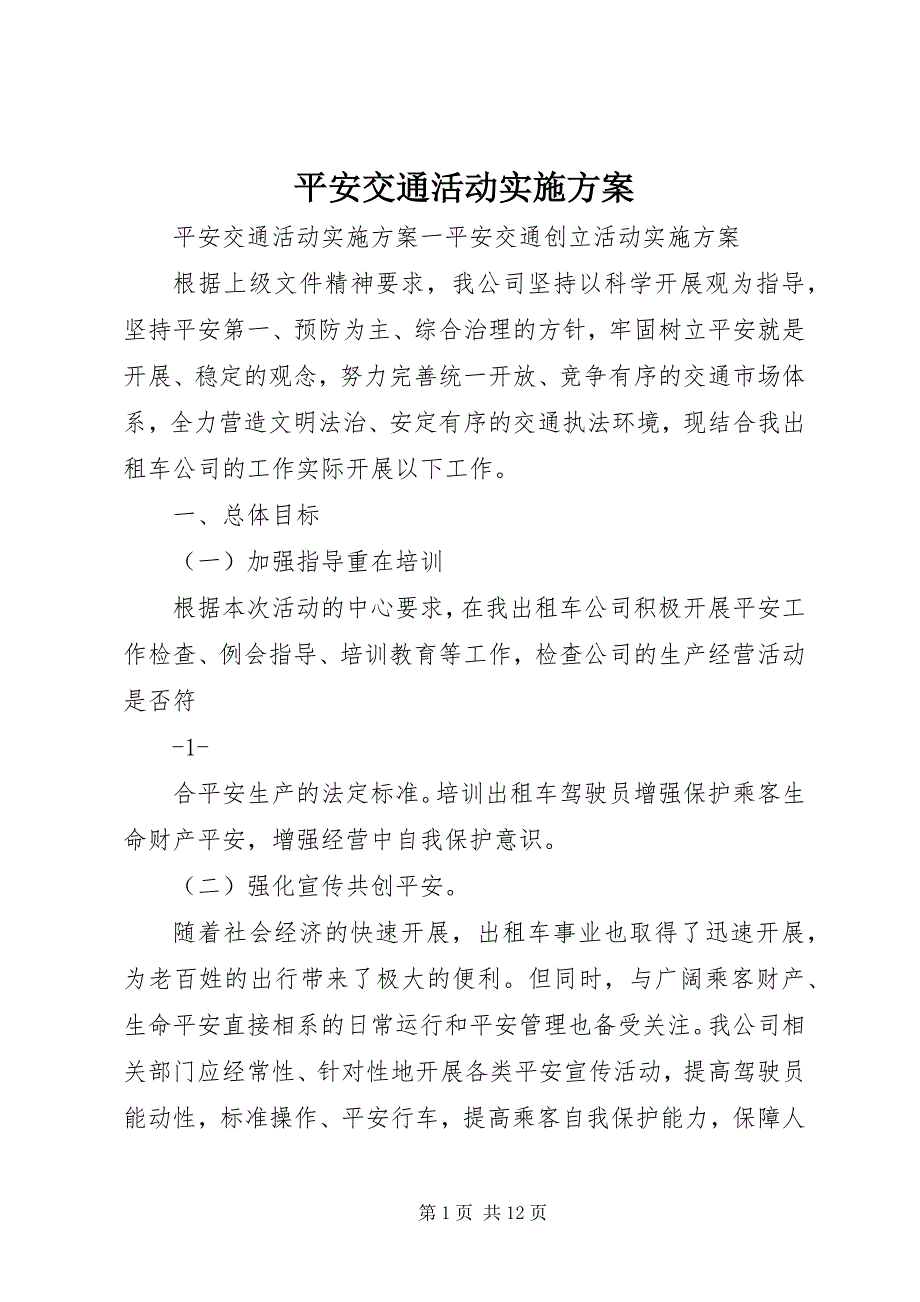 平安交通活动实施方案

平安交通活动实施方案一平安交通创立活动实施方案

根据上级文件精神要求，我公司坚持以科学开展观为指导，坚持平安第一、预防为主、综合治理的方针，牢固树立平安就是开展、稳定的观念，努力完善统一开放、竞争有序的交通市场体系，全力营造文明法治、安定有序的交通执法环境，现结合我出租车公司的工作实际开展以下工作。

一、总体目标

（一）加强指导重在培训

根据本次活动的中心要求，在我出租车公司积极开展平安工作检查、例会指导、培训教育等工作，检查公司的生产经营活动是否符

-1-

合平安生产的法定标准。培训出租车驾驶员增强保护乘客生命财产平安，增强经营中自我保护意识。

（二）强化宣传共创平安。

随着社会经济的快速开展，出租车事业也取得了迅速开展，为老百姓的出行带来了极大的便利。但同时，与广阔乘客财产、生命平安直接相系的日常运行和平安管理也备受关注。我公司相关部门应经常性、针对性地开展各类平安宣传活动，提高驾驶员能动性，标准操作、平安行车，提高乘客自我保护能力，保障人

第 1 页 共 12 页